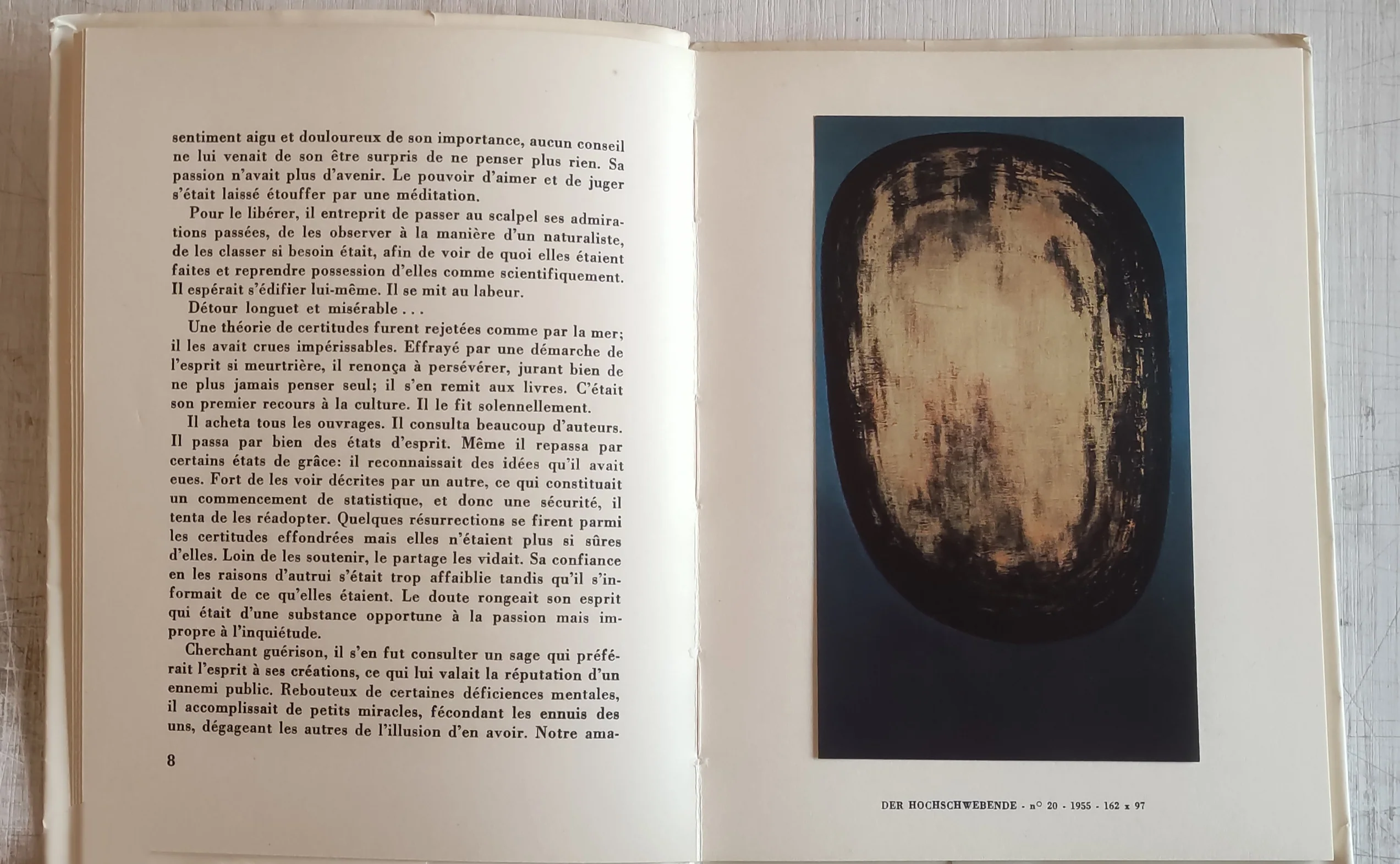 sentiment aigu et douloureux de son importance, aucun conseil ne lui venait de son être surpris de ne penser plus rien. Sa passion n'avait plus d'avenir. Le pouvoir d'aimer et de juger s'était laissé étouffer par une méditation.

Pour le libérer, il entreprit de passer au scalpel ses admirations passées, de les observer à la manière d'un naturaliste, de les classer si besoin était, afin de voir de quoi elles étaient faites et reprendre possession d'elles comme scientifiquement. Il espérait s'édifier lui-même. Il se mit au labeur.

Détour longuet et misérable . . .

Une théorie de certitudes furent rejetées comme par la mer; il les avait crues impérissables. Effrayé par une démarche de l'esprit si meurtrière, il renonça à persévérer, jurant bien de ne plus jamais penser seul; il s'en remit aux livres. C'était son premier recours à la culture. Il le fit solennellement.

Il acheta tous les ouvrages. Il consulta beaucoup d'auteurs. Il passa par bien des états d'esprit. Même il repassa par certains états de grâce: il reconnaissait des idées qu'il avait eues. Fort de les voir décrites par un autre, ce qui constituait un commencement de statistique, et donc une sécurité, il tenta de les réadopter. Quelques résurrections se firent parmi les certitudes effondrées mais elles n'étaient plus si sûres d'elles. Loin de les soutenir, le partage les vidait. Sa confiance en les raisons d'autrui s'était trop affaiblie tandis qu'il s'informait de ce qu'elles étaient. Le doute rongeait son esprit qui était d'une substance opportune à la passion mais impropre à l'inquiétude.

Cherchant guérison, il s'en fut consulter un sage qui préférait l'esprit à ses créations, ce qui lui valait la réputation d'un ennemi public. Rebouteux de certaines déficiences mentales, il accomplissait de petits miracles, fécondant les ennuis des uns, dégageant les autres de l'illusion d'en avoir. Notre ama-

8

DER HOCHSCHWEBENDE - n° 20 - 1955 - 162 x 97